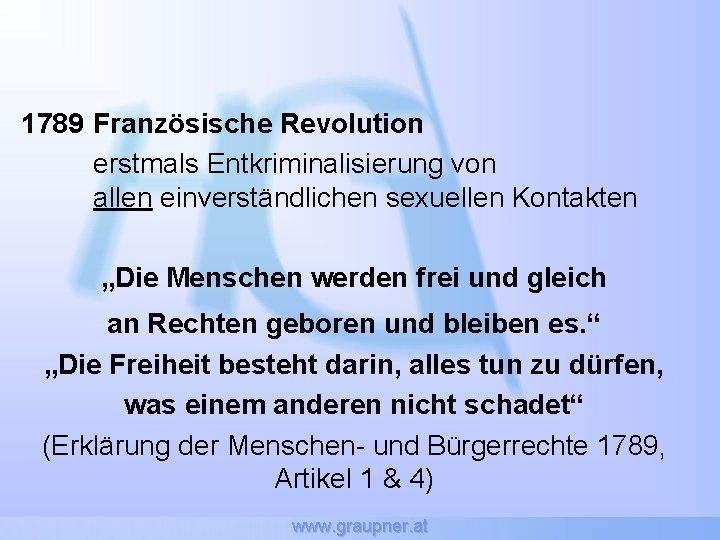 1789 Französische Revolution

erstmals Entkriminalisierung von allen einverständlichen sexuellen Kontakten

„Die Menschen werden frei und gleich an Rechten geboren und bleiben es.“

„Die Freiheit besteht darin, alles tun zu dürfen, was einem anderen nicht schadet“

(Erklärung der Menschen- und Bürgerrechte 1789, Artikel 1 & 4)

www.graupner.at